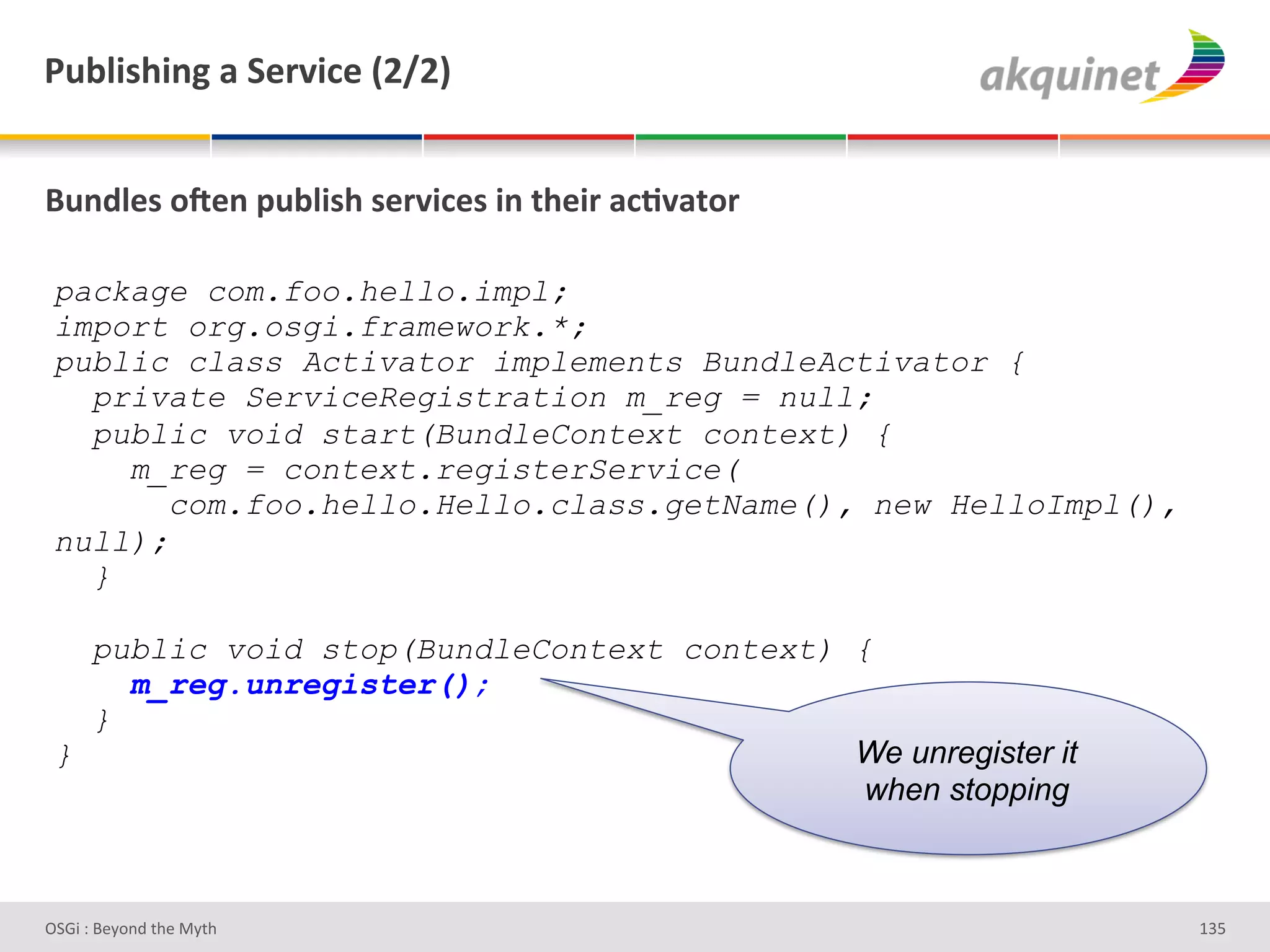 Publishing a Service (2/2)

akquinet

Bundles often publish services in their activator

package com.foo.hello.impl;
import org.osgi.framework.*;
public class Activator implements BundleActivator {
  private ServiceRegistration m_reg = null;
  public void start(BundleContext context) {
    m_reg = context.registerService(
      com.foo.hello.Hello.class.getName(), new HelloImpl(), null);
  }

  public void stop(BundleContext context) {
    m_reg.unregister();
  }
}

We unregister it when stopping

OSGi : Beyond the Myth

135